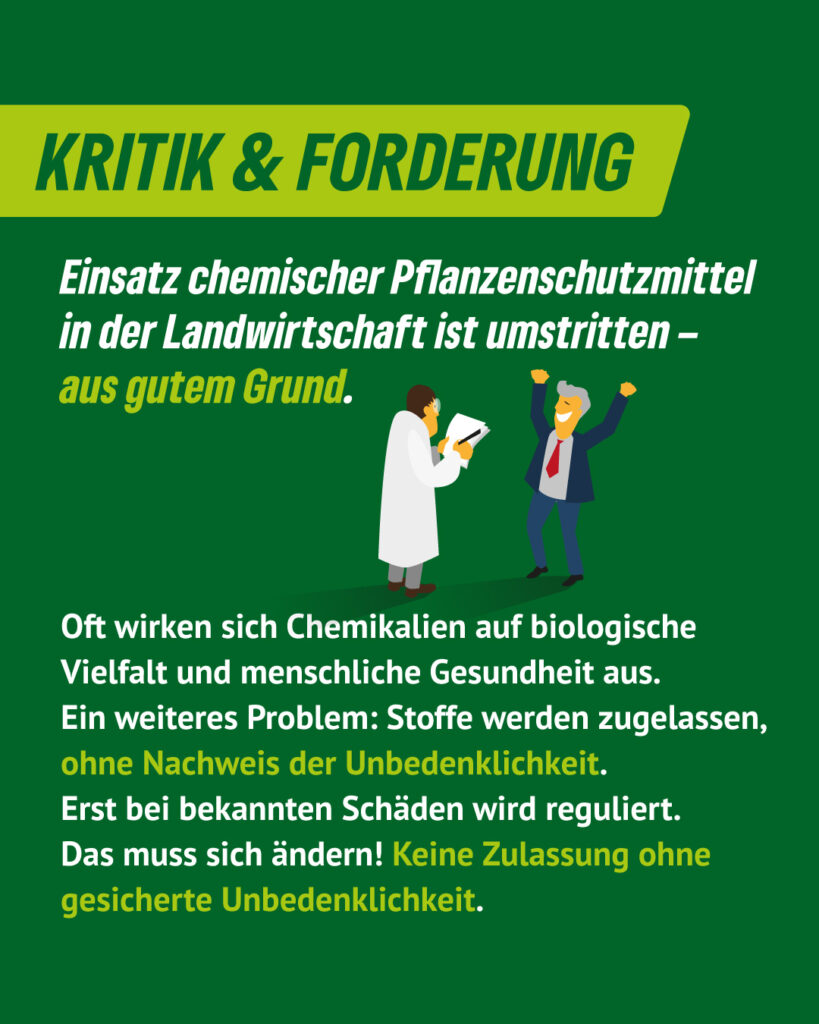 KRITIK & FORDERUNG

Einsatz chemischer Pflanzenschutzmittel in der Landwirtschaft ist umstritten – aus gutem Grund.

Oft wirken sich Chemikalien auf biologische Vielfalt und menschliche Gesundheit aus.
Ein weiteres Problem: Stoffe werden zugelassen, ohne Nachweis der Unbedenklichkeit.
Erst bei bekannten Schäden wird reguliert.
Das muss sich ändern! Keine Zulassung ohne gesicherte Unbedenklichkeit.